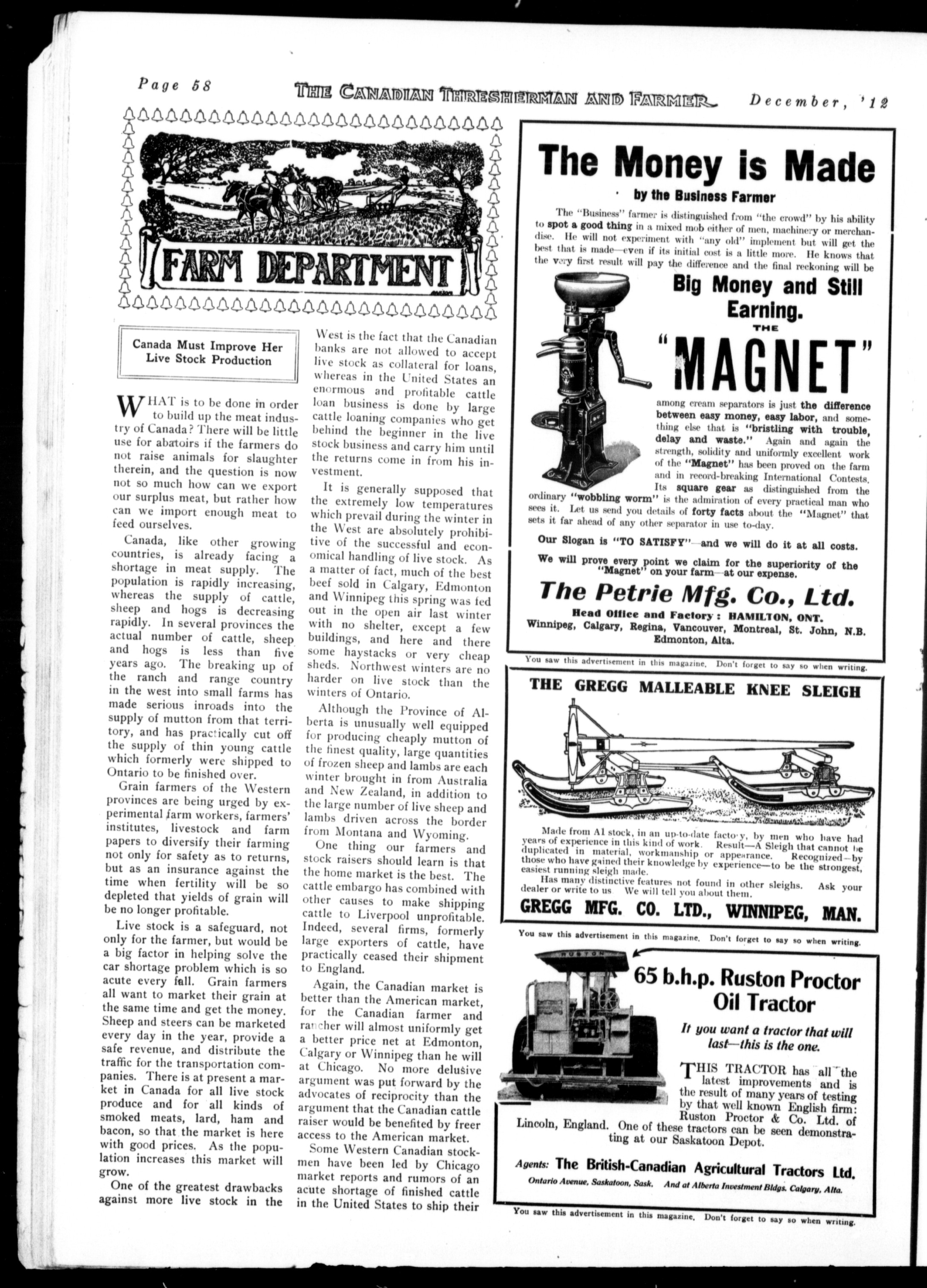 Page 58 THE CANADIAN THRESHERMAN AND FARMER December, '12

FARM DEPARTMENT

Canada Must Improve Her Live Stock Production

WHAT is to be done in order to build up the meat industry of Canada? There will be little use for abatoirs if the farmers do not raise animals for slaughter therein, and the question is now not so much how can we export our surplus meat, but rather how can we import enough meat to feed ourselves.

Canada, like other growing countries, is already facing a shortage in meat supply. The population is rapidly increasing, whereas the supply of cattle, sheep and hogs is decreasing rapidly. In several provinces the actual number of cattle, sheep and hogs is less than five years ago. The breaking up of the ranch and range country in the west into small farms has made serious inroads into the supply of mutton from that territory, and has practically cut off the supply of thin young cattle which formerly were shipped to Ontario to be finished over.

Grain farmers of the Western provinces are being urged by experimental farm workers, farmers' institutes, livestock and farm papers to diversify their farming not only for safety as to returns, but as an insurance against the time when fertility will be so depleted that yields of grain will be no longer profitable.

Live stock is a safeguard, not only for the farmer, but would be a big factor in helping solve the car shortage problem which is so acute every fall. Grain farmers all want to market their grain at the same time and get the money. Sheep and steers can be marketed every day in the year, provide a safe revenue, and distribute the traffic for the transportation companies. There is at present a market in Canada for all live stock produce and for all kinds of smoked meats, lard, ham and bacon, so that the market is here with good prices. As the population increases this market will grow.

One of the greatest drawbacks against more live stock in the West is the fact that the Canadian banks are not allowed to accept live stock as collateral for loans, whereas in the United States an enormous and profitable cattle loan business is done by large cattle loaning companies who get behind the beginner in the live stock business and carry him until the returns come in from his investment.

It is generally supposed that the extremely low temperatures which prevail during the winter in the West are absolutely prohibitive of the successful and economical handling of live stock. As a matter of fact, much of the best beef sold in Calgary, Edmonton and Winnipeg this spring was fed out in the open air last winter with no shelter, except a few buildings, and here and there some haystacks or very cheap sheds. Northwest winters are no harder on live stock than the winters of Ontario.

Although the Province of Alberta is unusually well equipped for producing cheaply mutton of the finest quality, large quantities of frozen sheep and lambs are each winter brought in from Australia and New Zealand, in addition to the large number of live sheep and lambs driven across the border from Montana and Wyoming.

One thing our farmers and stock raisers should learn is that the home market is the best. The cattle embargo has combined with other causes to make shipping cattle to Liverpool unprofitable. Indeed, several firms, formerly large exporters of cattle, have practically ceased their shipment to England.

Again, the Canadian market is better than the American market, for the Canadian farmer and rancher will almost uniformly get a better price net at Edmonton, Calgary or Winnipeg than he will at Chicago. No more delusive argument was put forward by the advocates of reciprocity than the argument that the Canadian cattle raiser would be benefited by freer access to the American market.

Some Western Canadian stockmen have been led by Chicago market reports and rumors of an acute shortage of finished cattle in the United States to ship their

The Money is Made

by the Business Farmer

The "Business" farmer is distinguished from "the crowd" by his ability to spot a good thing in a mixed mob either of men, machinery or merchandise. He will not experiment with "any old" implement but will get the best that is made—even if its initial cost is a little more. He knows that the very first result will pay the difference and the final reckoning will be

Big Money and Still Earning.

THE "MAGNET"

among cream separators is just the difference between easy money, easy labor, and something else that is "bristling with trouble, delay and waste." Again and again the strength, solidity and uniformly excellent work of the "Magnet" has been proved on the farm and in record-breaking International Contests. Its square gear as distinguished from the ordinary "wobbling worm" is the admiration of every practical man who sees it. Let us send you details of forty facts about the "Magnet" that sets it far ahead of any other separator in use to-day.

Our Slogan is "TO SATISFY"—and we will do it at all costs.

We will prove every point we claim for the superiority of the "Magnet" on your farm—at our expense.

The Petrie Mfg. Co., Ltd.

Head Office and Factory: HAMILTON, ONT.
Winnipeg, Calgary, Regina, Vancouver, Montreal, St. John, N.B. Edmonton, Alta.

You saw this advertisement in this magazine. Don't forget to say so when writing.

THE GREGG MALLEABLE KNEE SLEIGH

Made from A1 stock, in an up-to-date factory, by men who have had years of experience in this kind of work. Result—A Sleigh that cannot be duplicated in material, workmanship or appearance. Recognized—by those who have gained their knowledge by experience—to be the strongest, easiest running sleigh made.
Has many distinctive features not found in other sleighs. Ask your dealer or write to us We will tell you about them.

GREGG MFG. CO. LTD., WINNIPEG, MAN.

You saw this advertisement in this magazine. Don't forget to say so when writing.

RUSTON

65 b.h.p. Ruston Proctor Oil Tractor

If you want a tractor that will last—this is the one.

THIS TRACTOR has all the latest improvements and is the result of many years of testing by that well known English firm: Ruston Proctor & Co. Ltd. of Lincoln, England. One of these tractors can be seen demonstrating at our Saskatoon Depot.

Agents: The British-Canadian Agricultural Tractors Ltd.

Ontario Avenue, Saskatoon, Sask. And at Alberta Investment Bldgs. Calgary, Alta.

You saw this advertisement in this magazine. Don't forget to say so when writing.